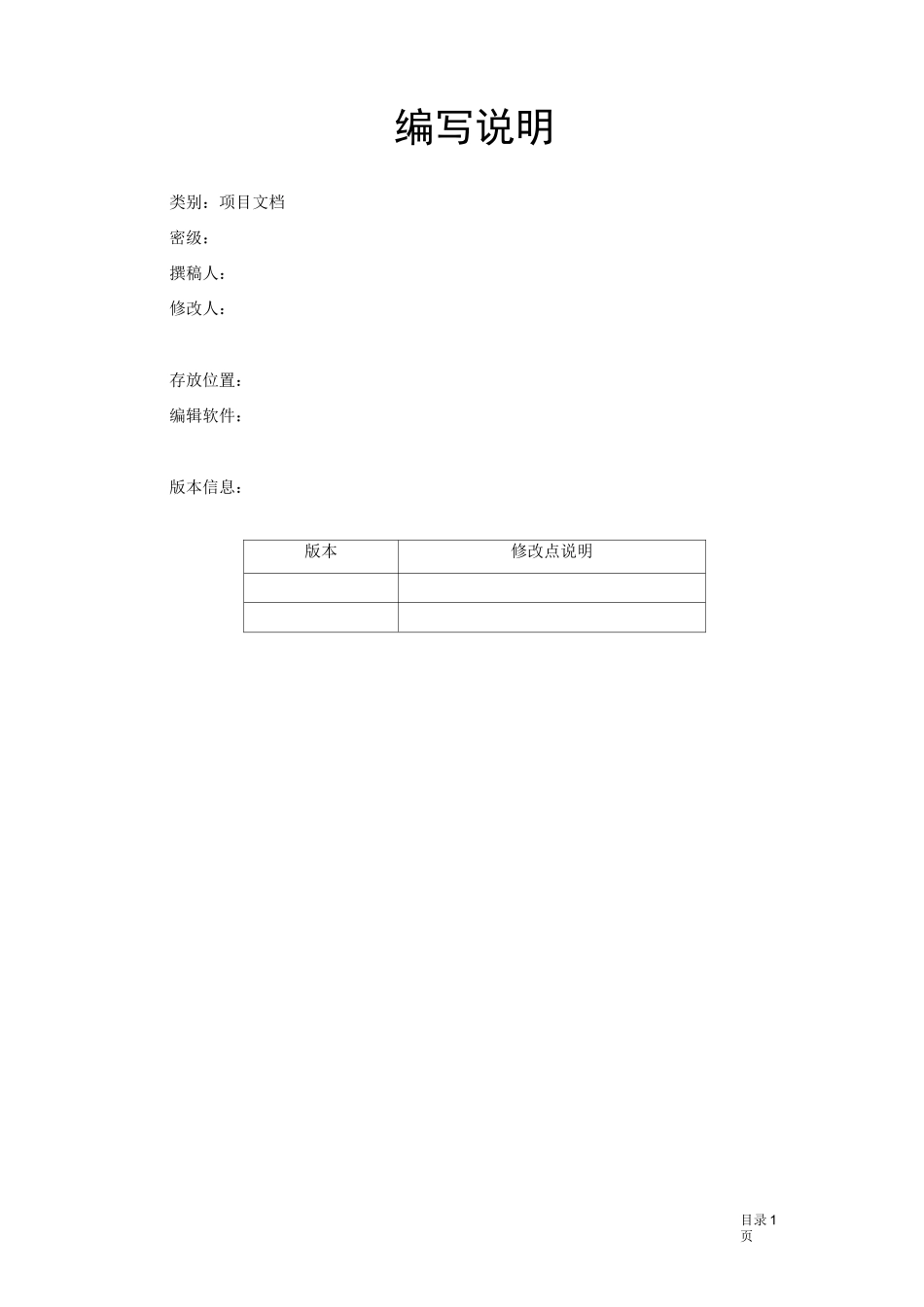 编写说明

类别：项目文档

密级：

撰稿人：

修改人：

存放位置：

编辑软件：

版本信息：

| 版本 | 修改点说明 |
|---|---|
|  |  |
|  |  |

目录 1
页